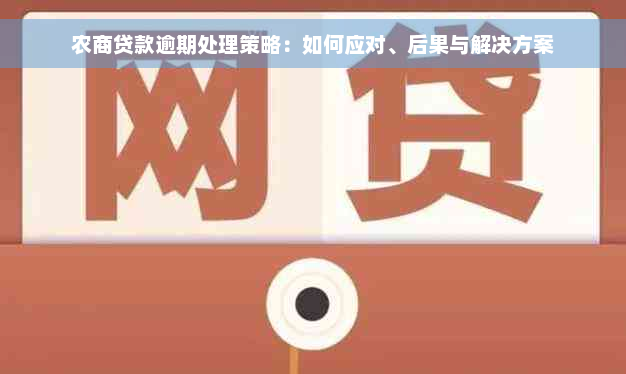 农商贷款逾期处理策略：如何应对、后果与解决方案

网贷